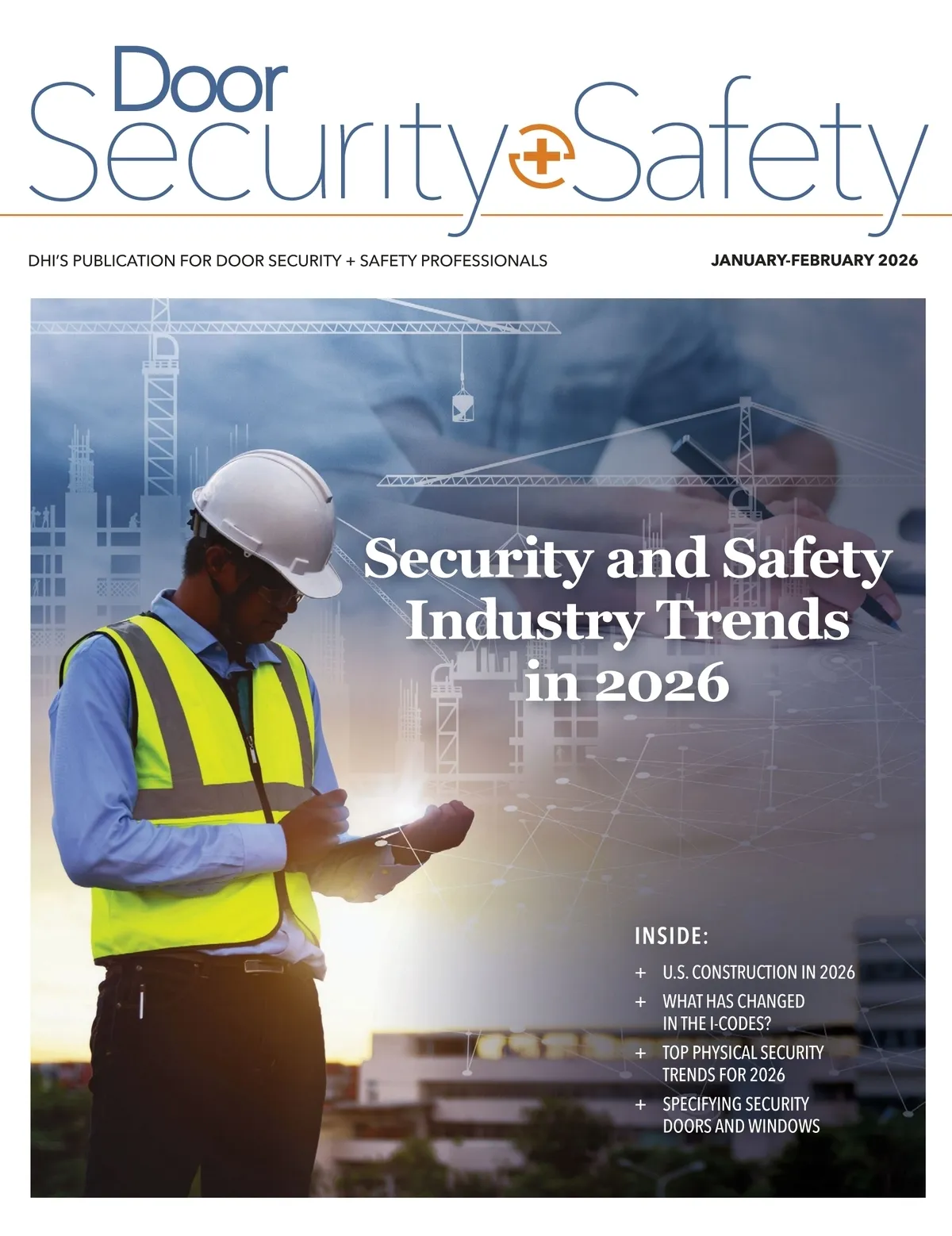 Door
Security+Safety

DHI'S PUBLICATION FOR DOOR SECURITY + SAFETY PROFESSIONALS

JANUARY-FEBRUARY 2026

Security and Safety Industry Trends in 2026

INSIDE:

+ U.S. CONSTRUCTION IN 2026
+ WHAT HAS CHANGED IN THE I-CODES?
+ TOP PHYSICAL SECURITY TRENDS FOR 2026
+ SPECIFYING SECURITY DOORS AND WINDOWS